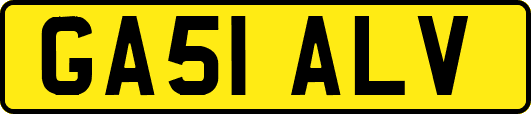 GA51 ALV